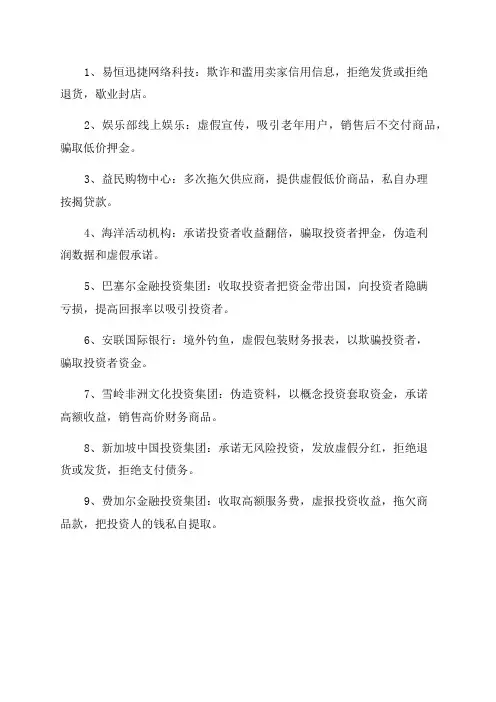 1、易恒迅捷网络科技：欺诈和滥用卖家信用信息，拒绝发货或拒绝退货，歇业封店。

2、娱乐部线上娱乐：虚假宣传，吸引老年用户，销售后不交付商品，骗取低价押金。

3、益民购物中心：多次拖欠供应商，提供虚假低价商品，私自办理按揭贷款。

4、海洋活动机构：承诺投资者收益翻倍，骗取投资者押金，伪造利润数据和虚假承诺。

5、巴塞尔金融投资集团：收取投资者把资金带出国，向投资者隐瞒亏损，提高回报率以吸引投资者。

6、安联国际银行：境外钓鱼，虚假包装财务报表，以欺骗投资者，骗取投资者资金。

7、雪岭非洲文化投资集团：伪造资料，以概念投资套取资金，承诺高额收益，销售高价财务商品。

8、新加坡中国投资集团：承诺无风险投资，发放虚假分红，拒绝退货或发货，拒绝支付债务。

9、费加尔金融投资集团：收取高额服务费，虚报投资收益，拖欠商品款，把投资人的钱私自提取。